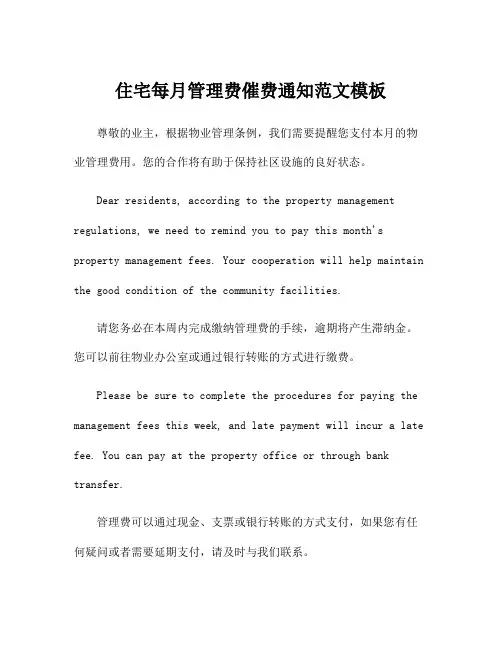 住宅每月管理费催费通知范文模板

尊敬的业主，根据物业管理条例，我们需要提醒您支付本月的物业管理费用。您的合作将有助于保持社区设施的良好状态。

Dear residents, according to the property management regulations, we need to remind you to pay this month's property management fees. Your cooperation will help maintain the good condition of the community facilities.

请您务必在本周内完成缴纳管理费的手续，逾期将产生滞纳金。您可以前往物业办公室或通过银行转账的方式进行缴费。

Please be sure to complete the procedures for paying the management fees this week, and late payment will incur a late fee. You can pay at the property office or through bank transfer.

管理费可以通过现金、支票或银行转账的方式支付，如果您有任何疑问或者需要延期支付，请及时与我们联系。